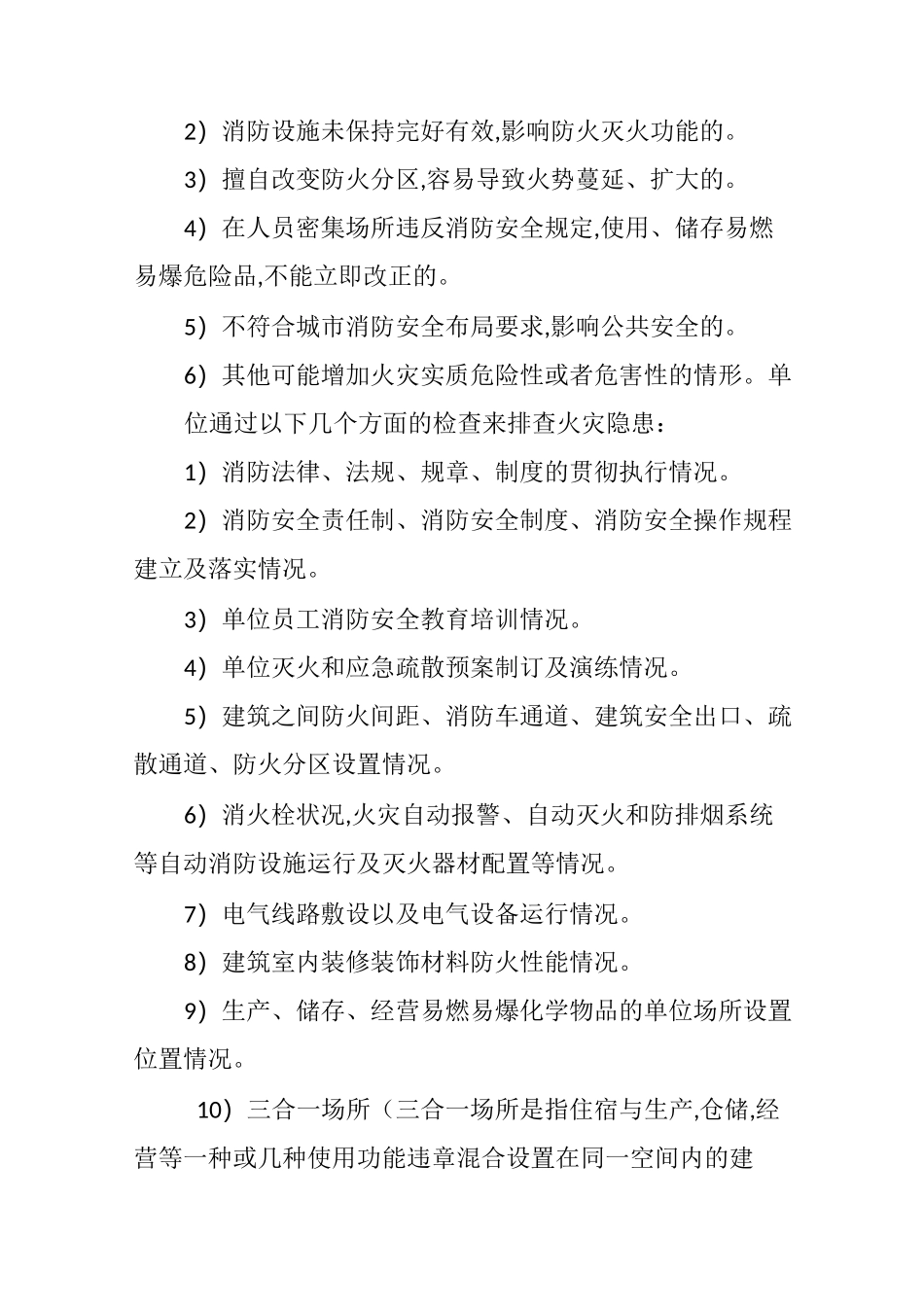 2）消防设施未保持完好有效,影响防火灭火功能的。

3）擅自改变防火分区,容易导致火势蔓延、扩大的。

4）在人员密集场所违反消防安全规定,使用、储存易燃易爆危险品,不能立即改正的。

5）不符合城市消防安全布局要求,影响公共安全的。

6）其他可能增加火灾实质危险性或者危害性的情形。单位通过以下几个方面的检查来排查火灾隐患：

1）消防法律、法规、规章、制度的贯彻执行情况。

2）消防安全责任制、消防安全制度、消防安全操作规程建立及落实情况。

3）单位员工消防安全教育培训情况。

4）单位灭火和应急疏散预案制订及演练情况。

5）建筑之间防火间距、消防车通道、建筑安全出口、疏散通道、防火分区设置情况。

6）消火栓状况,火灾自动报警、自动灭火和防排烟系统等自动消防设施运行及灭火器材配置等情况。

7）电气线路敷设以及电气设备运行情况。

8）建筑室内装修装饰材料防火性能情况。

9）生产、储存、经营易燃易爆化学物品的单位场所设置位置情况。

10）三合一场所（三合一场所是指住宿与生产,仓储,经营等一种或几种使用功能违章混合设置在同一空间内的建